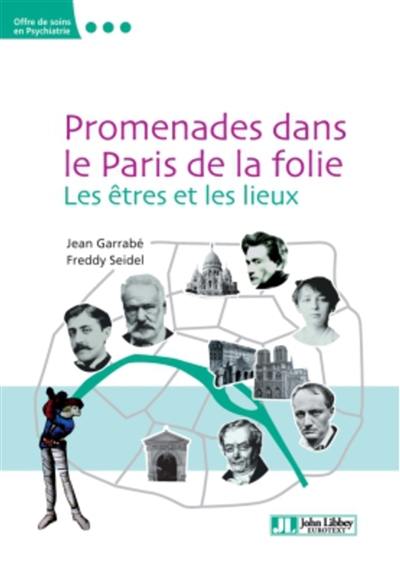 Offre de soins en Psychiatrie

Promenades dans le Paris de la folie
Les êtres et les lieux

Jean Garrabé
Freddy Seidel

JL John Libbey EUROTEXT